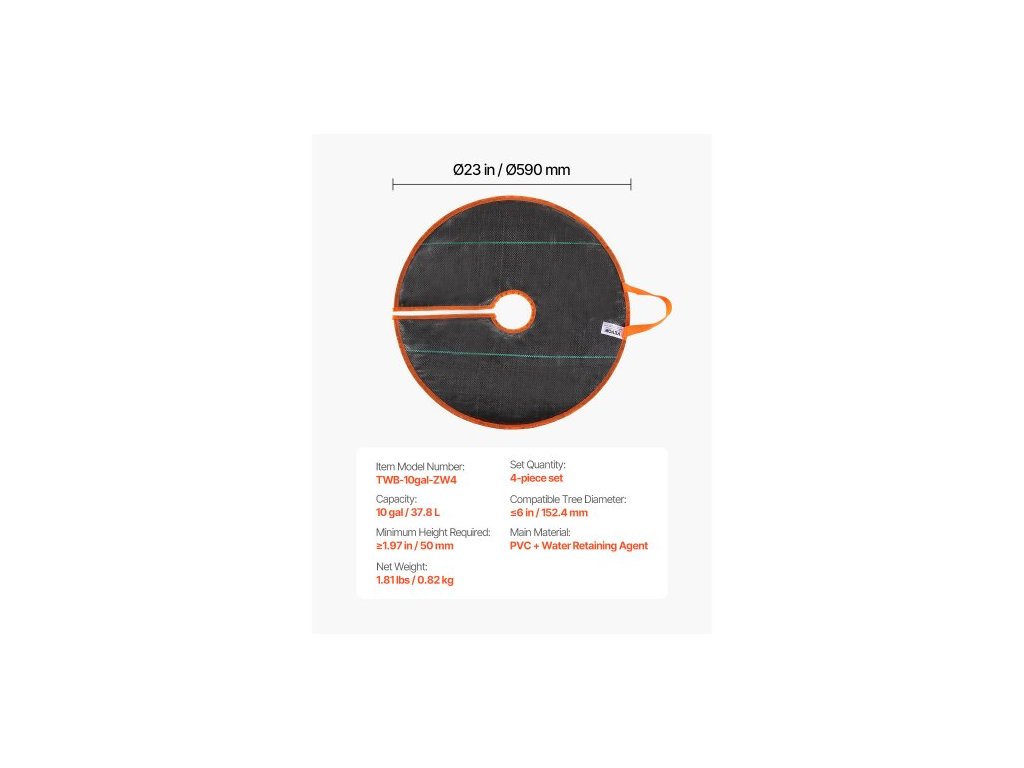 Ø23 in / Ø590 mm

Item Model Number:
TWB-10gal-ZW4

Capacity:
10 gal / 37.8 L

Minimum Height Required:
≥1.97 in / 50 mm

Net Weight:
1.81 lbs / 0.82 kg

Set Quantity:
4-piece set

Compatible Tree Diameter:
≤6 in / 152.4 mm

Main Material:
PVC + Water Retaining Agent